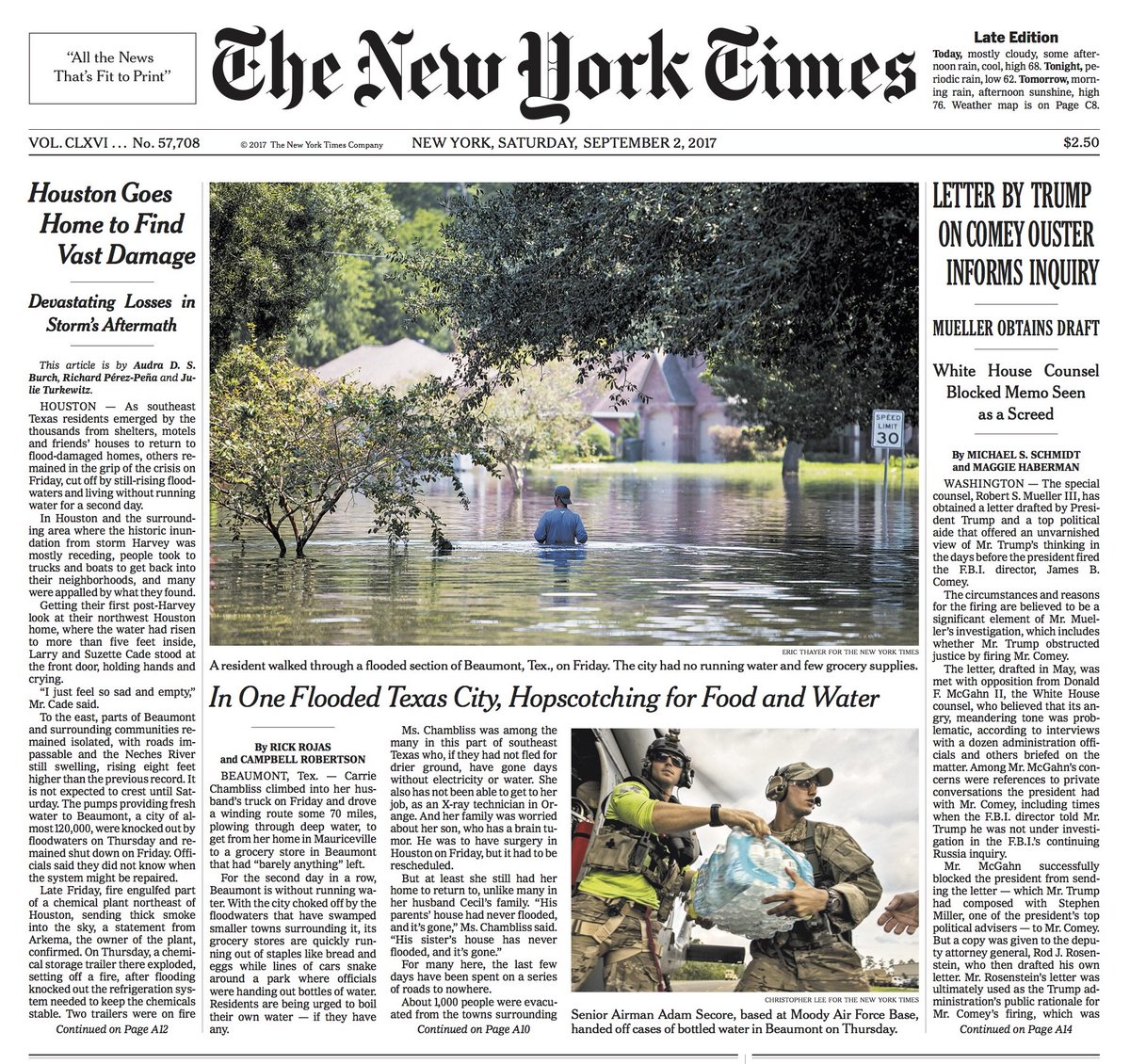 "All the News
That's Fit to Print"

The New York Times

Late Edition
Today, mostly cloudy, some afternoon rain, cool, high 68. Tonight, periodic rain, low 62. Tomorrow, morning rain, afternoon sunshine, high 76. Weather map is on Page C8.

VOL. CLXVI . . . No. 57,708 © 2017 The New York Times Company NEW YORK, SATURDAY, SEPTEMBER 2, 2017 $2.50

Houston Goes Home to Find Vast Damage

Devastating Losses in Storm's Aftermath

This article is by Audra D. S. Burch, Richard Pérez-Peña and Julie Turkewitz.

HOUSTON — As southeast Texas residents emerged by the thousands from shelters, motels and friends' houses to return to flood-damaged homes, others remained in the grip of the crisis on Friday, cut off by still-rising floodwaters and living without running water for a second day.

In Houston and the surrounding area where the historic inundation from storm Harvey was mostly receding, people took to trucks and boats to get back into their neighborhoods, and many were appalled by what they found.

Getting their first post-Harvey look at their northwest Houston home, where the water had risen to more than five feet inside, Larry and Suzette Cade stood at the front door, holding hands and crying.

"I just feel so sad and empty," Mr. Cade said.

To the east, parts of Beaumont and surrounding communities remained isolated, with roads impassable and the Neches River still swelling, rising eight feet higher than the previous record. It is not expected to crest until Saturday. The pumps providing fresh water to Beaumont, a city of almost 120,000, were knocked out by floodwaters on Thursday and remained shut down on Friday. Officials said they did not know when the system might be repaired.

Late Friday, fire engulfed part of a chemical plant northeast of Houston, sending thick smoke into the sky, a statement from Arkema, the owner of the plant, confirmed. On Thursday, a chemical storage trailer there exploded, setting off a fire, after flooding knocked out the refrigeration system needed to keep the chemicals stable. Two trailers were on fire

Continued on Page A12

SPEED LIMIT 30

ERIC THAYER FOR THE NEW YORK TIMES

A resident walked through a flooded section of Beaumont, Tex., on Friday. The city had no running water and few grocery supplies.

In One Flooded Texas City, Hopscotching for Food and Water

By RICK ROJAS and CAMPBELL ROBERTSON

BEAUMONT, Tex. — Carrie Chambliss climbed into her husband's truck on Friday and drove a winding route some 70 miles, plowing through deep water, to get from her home in Mauriceville to a grocery store in Beaumont that had "barely anything" left.

For the second day in a row, Beaumont is without running water. With the city choked off by the floodwaters that have swamped smaller towns surrounding it, its grocery stores are quickly running out of staples like bread and eggs while lines of cars snake around a park where officials were handing out bottles of water. Residents are being urged to boil their own water — if they have any.

Ms. Chambliss was among the many in this part of southeast Texas who, if they had not fled for drier ground, have gone days without electricity or water. She also has not been able to get to her job, as an X-ray technician in Orange. And her family was worried about her son, who has a brain tumor. He was to have surgery in Houston on Friday, but it had to be rescheduled.

But at least she still had her home to return to, unlike many in her husband Cecil's family. "His parents' house had never flooded, and it's gone," Ms. Chambliss said. "His sister's house has never flooded, and it's gone."

For many here, the last few days have been spent on a series of roads to nowhere.

About 1,000 people were evacuated from the towns surrounding

Continued on Page A10

CHRISTOPHER LEE FOR THE NEW YORK TIMES

Senior Airman Adam Secore, based at Moody Air Force Base, handed off cases of bottled water in Beaumont on Thursday.

LETTER BY TRUMP ON COMEY OUSTER INFORMS INQUIRY

MUELLER OBTAINS DRAFT

White House Counsel Blocked Memo Seen as a Screed

By MICHAEL S. SCHMIDT and MAGGIE HABERMAN

WASHINGTON — The special counsel, Robert S. Mueller III, has obtained a letter drafted by President Trump and a top political aide that offered an unvarnished view of Mr. Trump's thinking in the days before the president fired the F.B.I. director, James B. Comey.

The circumstances and reasons for the firing are believed to be a significant element of Mr. Mueller's investigation, which includes whether Mr. Trump obstructed justice by firing Mr. Comey.

The letter, drafted in May, was met with opposition from Donald F. McGahn II, the White House counsel, who believed that its angry, meandering tone was problematic, according to interviews with a dozen administration officials and others briefed on the matter. Among Mr. McGahn's concerns were references to private conversations the president had with Mr. Comey, including times when the F.B.I. director told Mr. Trump he was not under investigation in the F.B.I.'s continuing Russia inquiry.

Mr. McGahn successfully blocked the president from sending the letter — which Mr. Trump had composed with Stephen Miller, one of the president's top political advisers — to Mr. Comey. But a copy was given to the deputy attorney general, Rod J. Rosenstein, who then drafted his own letter. Mr. Rosenstein's letter was ultimately used as the Trump administration's public rationale for Mr. Comey's firing, which was

Continued on Page A14